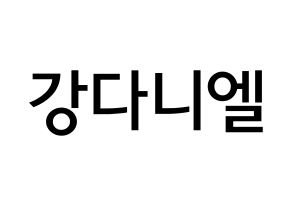 강다니엘